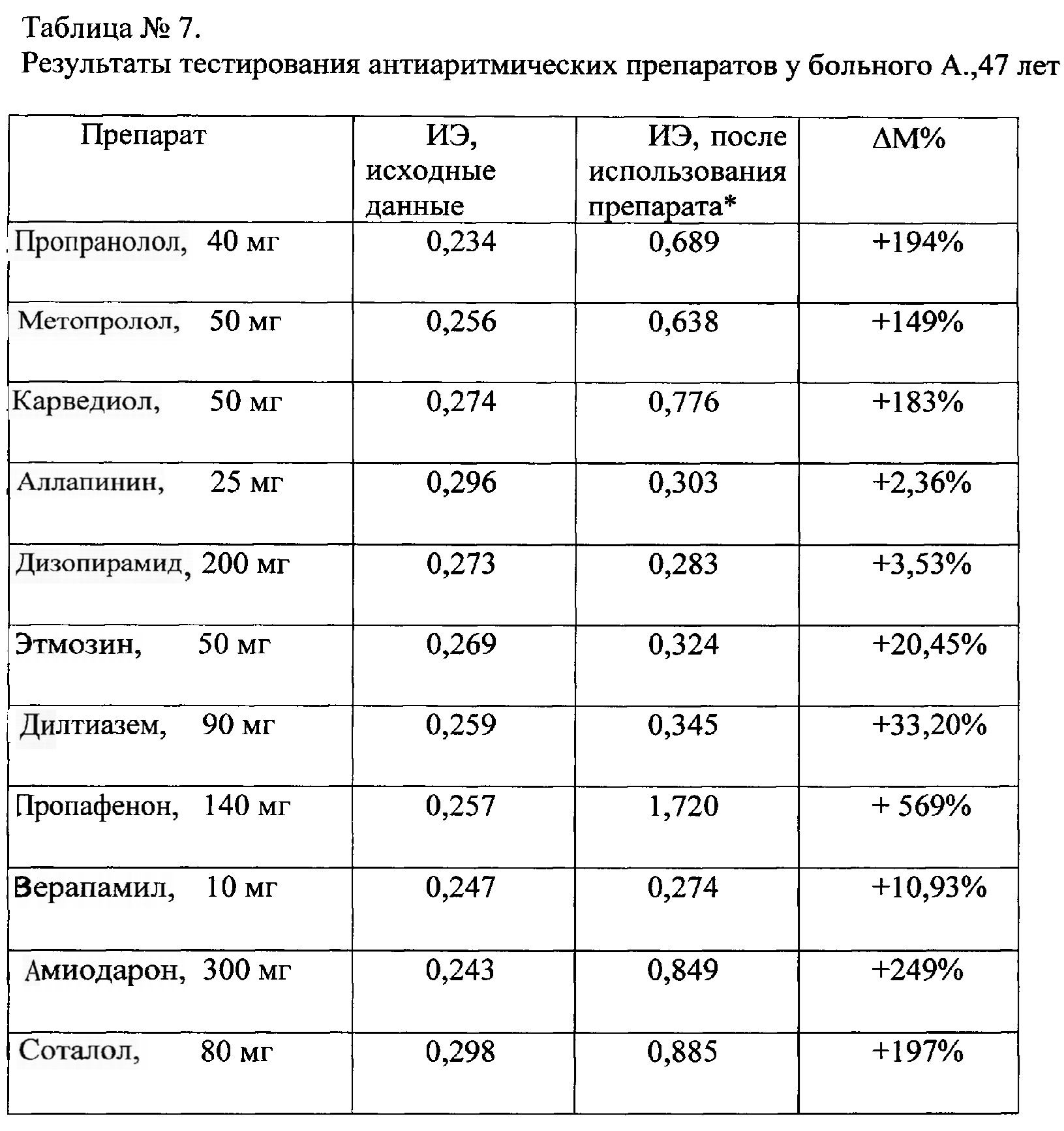 Таблица № 7.
Результаты тестирования антиаритмических препаратов у больного А.,47 лет

| Препарат | ИЭ, исходные данные | ИЭ, после использования препарата* | ΔМ% |
|---|---|---|---|
| Пропранолол, 40 мг | 0,234 | 0,689 | +194% |
| Метопролол, 50 мг | 0,256 | 0,638 | +149% |
| Карведиол, 50 мг | 0,274 | 0,776 | +183% |
| Аллапинин, 25 мг | 0,296 | 0,303 | +2,36% |
| Дизопирамид, 200 мг | 0,273 | 0,283 | +3,53% |
| Этмозин, 50 мг | 0,269 | 0,324 | +20,45% |
| Дилтиазем, 90 мг | 0,259 | 0,345 | +33,20% |
| Пропафенон, 140 мг | 0,257 | 1,720 | + 569% |
| Верапамил, 10 мг | 0,247 | 0,274 | +10,93% |
| Амиодарон, 300 мг | 0,243 | 0,849 | +249% |
| Соталол, 80 мг | 0,298 | 0,885 | +197% |